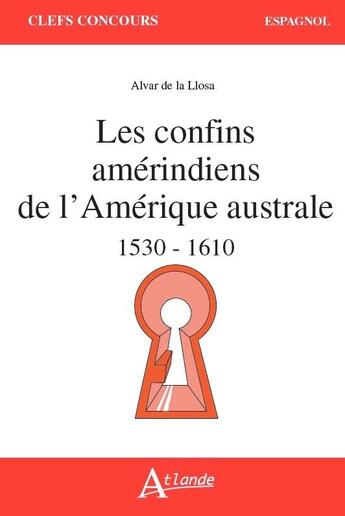 CLEFS CONCOURS

ESPAGNOL

Alvar de la Llosa

Les confins amérindiens de l'Amérique australe

1530 - 1610

Atlande